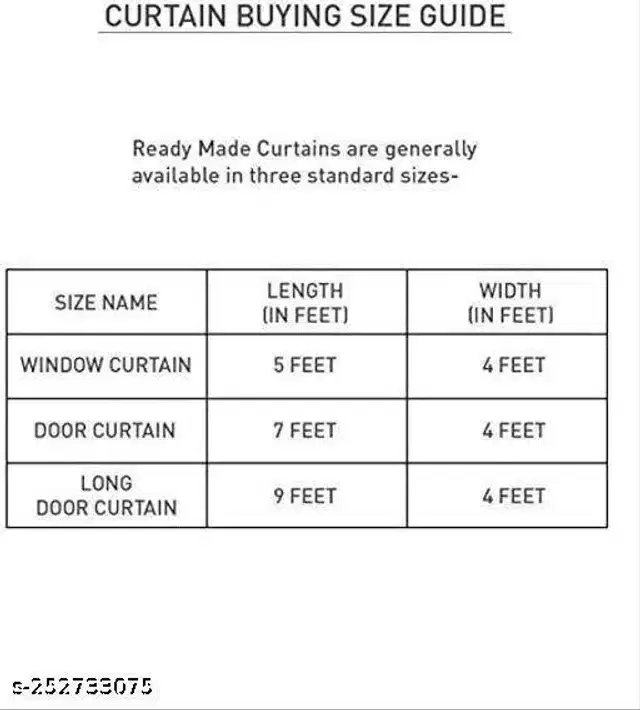 CURTAIN BUYING SIZE GUIDE

Ready Made Curtains are generally available in three standard sizes-

| SIZE NAME | LENGTH (IN FEET) | WIDTH (IN FEET) |
|---|---|---|
| WINDOW CURTAIN | 5 FEET | 4 FEET |
| DOOR CURTAIN | 7 FEET | 4 FEET |
| LONG DOOR CURTAIN | 9 FEET | 4 FEET |

s-252733075